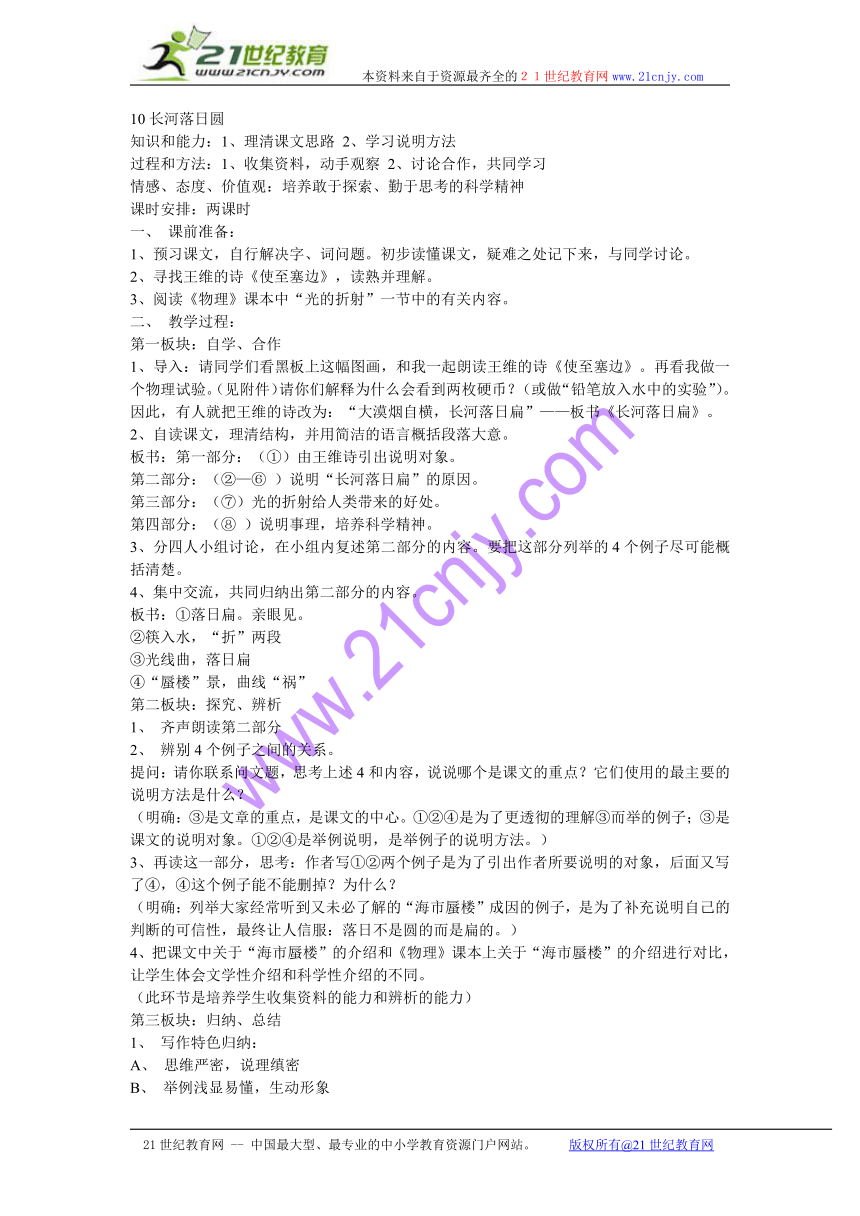 21世纪教育
www.21cnjy.com
本资料来自于资源最齐全的２１世纪教育网 www.21cnjy.com

10 长河落日圆
知识和能力：1、理清课文思路 2、学习说明方法
过程和方法：1、收集资料，动手观察 2、讨论合作，共同学习
情感、态度、价值观：培养敢于探索、勤于思考的科学精神
课时安排：两课时
一、 课前准备：
1、预习课文，自行解决字、词问题。初步读懂课文，疑难之处记下来，与同学讨论。
2、寻找王维的诗《使至塞边》，读熟并理解。
3、阅读《物理》课本中“光的折射”一节中的有关内容。
二、 教学过程：
第一板块：自学、合作
1、导入：请同学们看黑板上这幅图画，和我一起朗读王维的诗《使至塞边》。再看我做一个物理试验。(见附件)请你们解释为什么会看到两枚硬币？(或做“铅笔放入水中的实验”)。因此，有人就把王维的诗改为：“大漠烟自横，长河落日扁”——板书《长河落日扁》。
2、自读课文，理清结构，并用简洁的语言概括段落大意。
板书：第一部分：（①）由王维诗引出说明对象。
第二部分：（②—⑥ ）说明“长河落日扁”的原因。
第三部分：（⑦）光的折射给人类带来的好处。
第四部分：（⑧ ）说明事理，培养科学精神。
3、分四人小组讨论，在小组内复述第二部分的内容。要把这部分列举的 4 个例子尽可能概括清楚。
4、集中交流，共同归纳出第二部分的内容。
板书：①落日扁。亲眼见。
②筷入水，“折”两段
③光线曲，落日扁
④“蜃楼”景，曲线“祸”
第二板块：探究、辨析
1、 齐声朗读第二部分
2、 辨别 4 个例子之间的关系。
提问：请你联系问文题，思考上述 4 和内容，说说哪个是课文的重点？它们使用的最主要的说明方法是什么？
（明确：③是文章的重点，是课文的中心。①②④是为了更透彻的理解③而举的例子；③是课文的说明对象。①②④是举例说明，是举例子的说明方法。）
3、再读这一部分，思考：作者写①②两个例子是为了引出作者所要说明的对象，后面又写了④，④这个例子能不能删掉？为什么？
（明确：列举大家经常听到又未必了解的“海市蜃楼”成因的例子，是为了补充说明自己的判断的可信性，最终让人信服：落日不是圆的而是扁的。）
4、把课文中关于“海市蜃楼”的介绍和《物理》课本上关于“海市蜃楼”的介绍进行对比，让学生体会文学性介绍和科学性介绍的不同。
（此环节是培养学生收集资料的能力和辨析的能力）
第三板块：归纳、总结
1、 写作特色归纳：
A、 思维严密，说理缜密
B、 举例浅显易懂，生动形象

www.21cnjy.com

21 世纪教育网 -- 中国最大型、最专业的中小学教育资源门户网站。 版权所有@21 世纪教育网